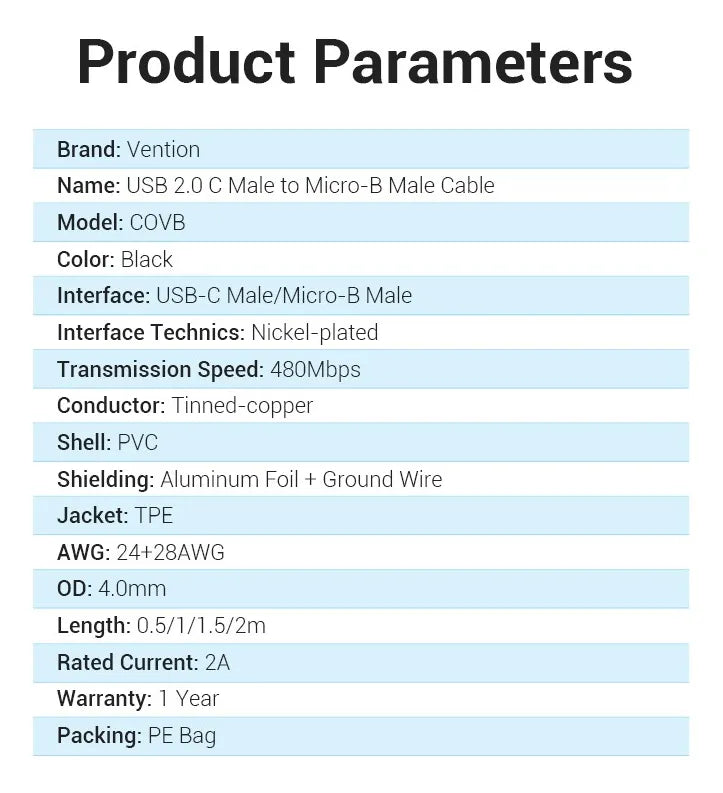 Product Parameters

Brand: Vention
Name: USB 2.0 C Male to Micro-B Male Cable
Model: COVB
Color: Black
Interface: USB-C Male/Micro-B Male
Interface Technics: Nickel-plated
Transmission Speed: 480Mbps
Conductor: Tinned-copper
Shell: PVC
Shielding: Aluminum Foil + Ground Wire
Jacket: TPE
AWG: 24+28AWG
OD: 4.0mm
Length: 0.5/1/1.5/2m
Rated Current: 2A
Warranty: 1 Year
Packing: PE Bag